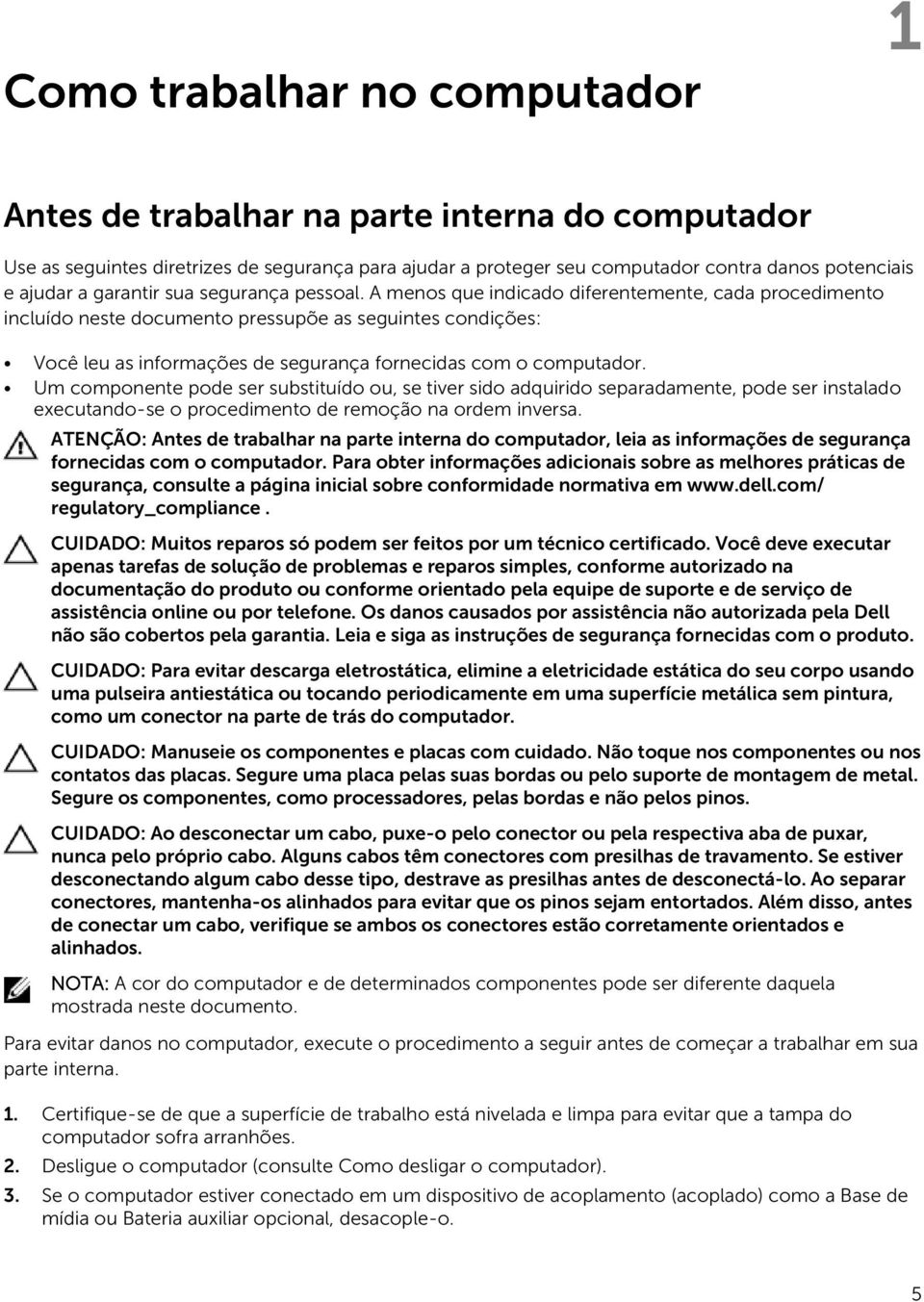 1

Como trabalhar no computador

Antes de trabalhar na parte interna do computador

Use as seguintes diretrizes de segurança para ajudar a proteger seu computador contra danos potenciais e ajudar a garantir sua segurança pessoal. A menos que indicado diferentemente, cada procedimento incluído neste documento pressupõe as seguintes condições:

• Você leu as informações de segurança fornecidas com o computador.
• Um componente pode ser substituído ou, se tiver sido adquirido separadamente, pode ser instalado executando-se o procedimento de remoção na ordem inversa.

ATENÇÃO: Antes de trabalhar na parte interna do computador, leia as informações de segurança fornecidas com o computador. Para obter informações adicionais sobre as melhores práticas de segurança, consulte a página inicial sobre conformidade normativa em www.dell.com/regulatory_compliance .

CUIDADO: Muitos reparos só podem ser feitos por um técnico certificado. Você deve executar apenas tarefas de solução de problemas e reparos simples, conforme autorizado na documentação do produto ou conforme orientado pela equipe de suporte e de serviço de assistência online ou por telefone. Os danos causados por assistência não autorizada pela Dell não são cobertos pela garantia. Leia e siga as instruções de segurança fornecidas com o produto.

CUIDADO: Para evitar descarga eletrostática, elimine a eletricidade estática do seu corpo usando uma pulseira antiestática ou tocando periodicamente em uma superfície metálica sem pintura, como um conector na parte de trás do computador.

CUIDADO: Manuseie os componentes e placas com cuidado. Não toque nos componentes ou nos contatos das placas. Segure uma placa pelas suas bordas ou pelo suporte de montagem de metal. Segure os componentes, como processadores, pelas bordas e não pelos pinos.

CUIDADO: Ao desconectar um cabo, puxe-o pelo conector ou pela respectiva aba de puxar, nunca pelo próprio cabo. Alguns cabos têm conectores com presilhas de travamento. Se estiver desconectando algum cabo desse tipo, destrave as presilhas antes de desconectá-lo. Ao separar conectores, mantenha-os alinhados para evitar que os pinos sejam entortados. Além disso, antes de conectar um cabo, verifique se ambos os conectores estão corretamente orientados e alinhados.

NOTA: A cor do computador e de determinados componentes pode ser diferente daquela mostrada neste documento.

Para evitar danos no computador, execute o procedimento a seguir antes de começar a trabalhar em sua parte interna.

1. Certifique-se de que a superfície de trabalho está nivelada e limpa para evitar que a tampa do computador sofra arranhões.
2. Desligue o computador (consulte Como desligar o computador).
3. Se o computador estiver conectado em um dispositivo de acoplamento (acoplado) como a Base de mídia ou Bateria auxiliar opcional, desacople-o.

5